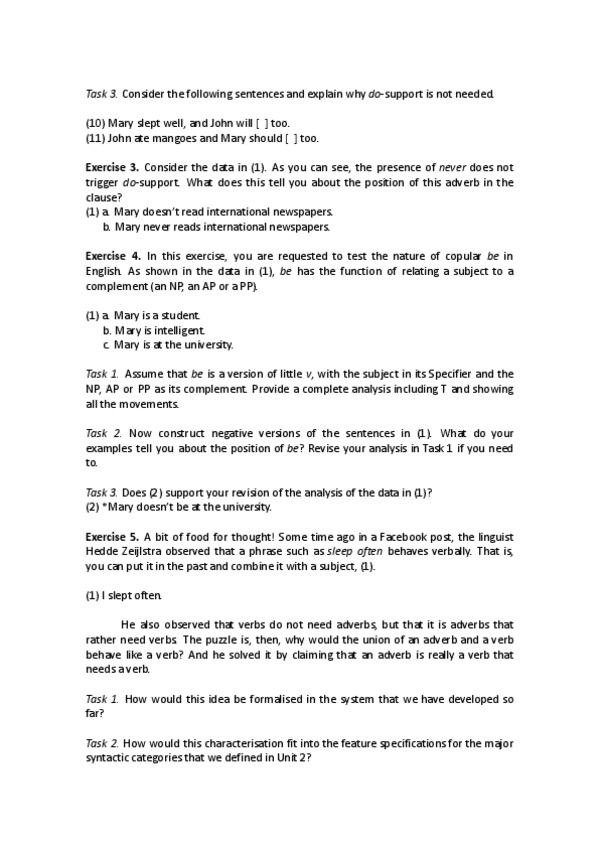 Task 3. Consider the following sentences and explain why do-support is not needed.

(10) Mary slept well, and John will [ ] too.
(11) John ate mangoes and Mary should [ ] too.

Exercise 3. Consider the data in (1). As you can see, the presence of never does not trigger do-support. What does this tell you about the position of this adverb in the clause?
(1) a. Mary doesn't read international newspapers.
b. Mary never reads international newspapers.

Exercise 4. In this exercise, you are requested to test the nature of copular be in English. As shown in the data in (1), be has the function of relating a subject to a complement (an NP, an AP or a PP).

(1) a. Mary is a student.
b. Mary is intelligent.
c. Mary is at the university.

Task 1. Assume that be is a version of little v, with the subject in its Specifier and the NP, AP or PP as its complement. Provide a complete analysis including T and showing all the movements.

Task 2. Now construct negative versions of the sentences in (1). What do your examples tell you about the position of be? Revise your analysis in Task 1 if you need to.

Task 3. Does (2) support your revision of the analysis of the data in (1)?
(2) *Mary doesn't be at the university.

Exercise 5. A bit of food for thought! Some time ago in a Facebook post, the linguist Hedde Zeijlstra observed that a phrase such as sleep often behaves verbally. That is, you can put it in the past and combine it with a subject, (1).

(1) I slept often.

He also observed that verbs do not need adverbs, but that it is adverbs that rather need verbs. The puzzle is, then, why would the union of an adverb and a verb behave like a verb? And he solved it by claiming that an adverb is really a verb that needs a verb.

Task 1. How would this idea be formalised in the system that we have developed so far?

Task 2. How would this characterisation fit into the feature specifications for the major syntactic categories that we defined in Unit 2?